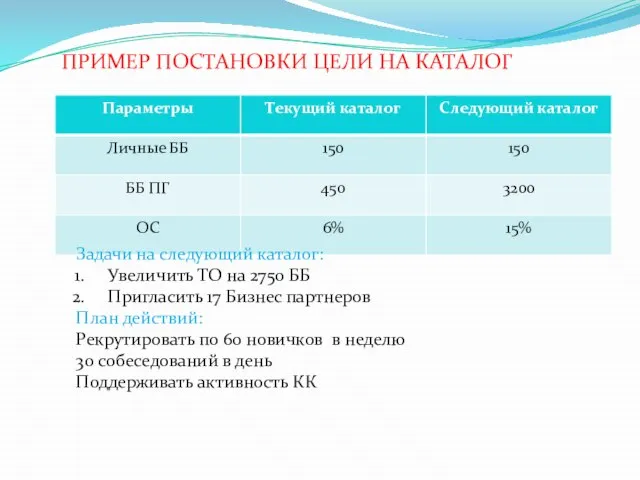 ПРИМЕР ПОСТАНОВКИ ЦЕЛИ НА КАТАЛОГ

| Параметры | Текущий каталог | Следующий каталог |
|---|---|---|
| Личные ББ | 150 | 150 |
| ББ ПГ | 450 | 3200 |
| ОС | 6% | 15% |

Задачи на следующий каталог:
1. Увеличить ТО на 2750 ББ
2. Пригласить 17 Бизнес партнеров
План действий:
Рекрутировать по 60 новичков в неделю
30 собеседований в день
Поддерживать активность КК